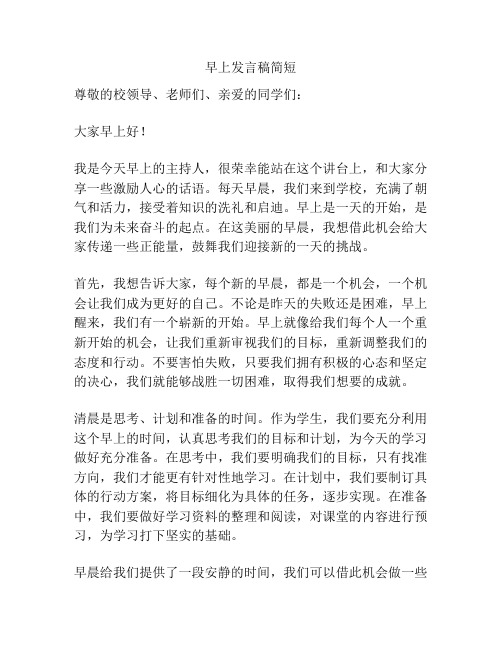 早上发言稿简短

尊敬的校领导、老师们、亲爱的同学们：

大家早上好！

我是今天早上的主持人，很荣幸能站在这个讲台上，和大家分享一些激励人心的话语。每天早晨，我们来到学校，充满了朝气和活力，接受着知识的洗礼和启迪。早上是一天的开始，是我们为未来奋斗的起点。在这美丽的早晨，我想借此机会给大家传递一些正能量，鼓舞我们迎接新的一天的挑战。

首先，我想告诉大家，每个新的早晨，都是一个机会，一个机会让我们成为更好的自己。不论是昨天的失败还是困难，早上醒来，我们有一个崭新的开始。早上就像给我们每个人一个重新开始的机会，让我们重新审视我们的目标，重新调整我们的态度和行动。不要害怕失败，只要我们拥有积极的心态和坚定的决心，我们就能够战胜一切困难，取得我们想要的成就。

清晨是思考、计划和准备的时间。作为学生，我们要充分利用这个早上的时间，认真思考我们的目标和计划，为今天的学习做好充分准备。在思考中，我们要明确我们的目标，只有找准方向，我们才能更有针对性地学习。在计划中，我们要制订具体的行动方案，将目标细化为具体的任务，逐步实现。在准备中，我们要做好学习资料的整理和阅读，对课堂的内容进行预习，为学习打下坚实的基础。

早晨给我们提供了一段安静的时间，我们可以借此机会做一些